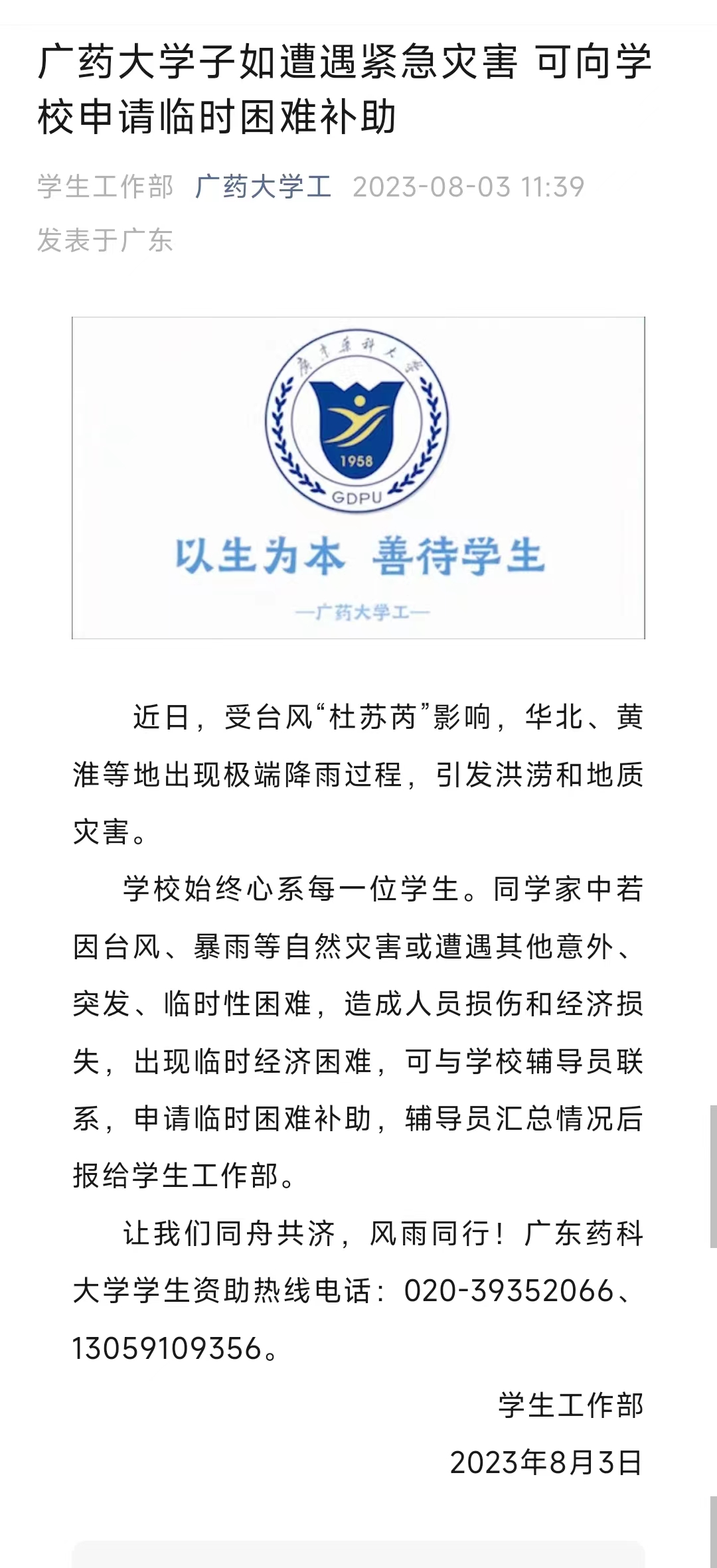 广药大学子如遭遇紧急灾害 可向学校申请临时困难补助

学生工作部 广药大学工 2023-08-03 11:39
发表于广东

广东药科大学

1958

GDPU

以生为本 善待学生

—广药大学工—

近日，受台风“杜苏芮”影响，华北、黄淮等地出现极端降雨过程，引发洪涝和地质灾害。

学校始终心系每一位学生。同学家中若因台风、暴雨等自然灾害或遭遇其他意外、突发、临时性困难，造成人员损伤和经济损失，出现临时经济困难，可与学校辅导员联系，申请临时困难补助，辅导员汇总情况后报给学生工作部。

让我们同舟共济，风雨同行！广东药科大学学生资助热线电话：020-39352066、13059109356。

学生工作部
2023年8月3日